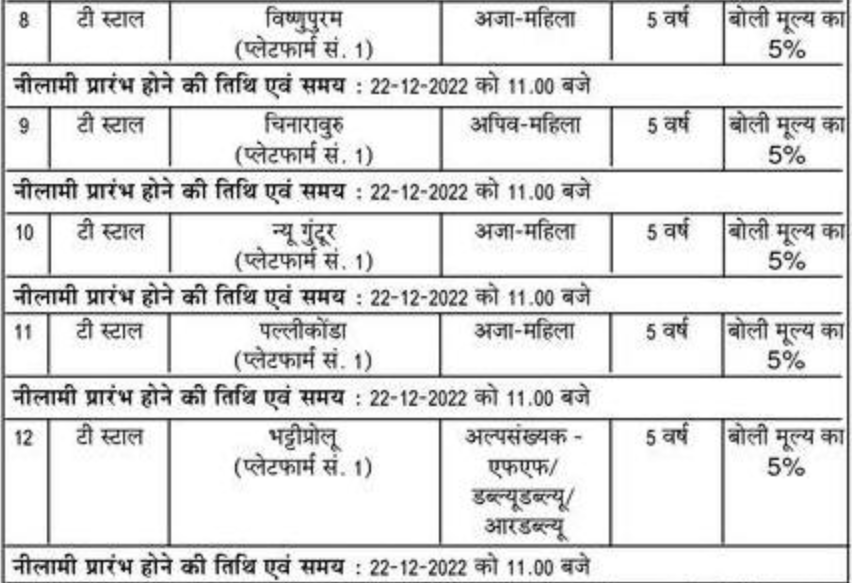 | 8 | टी स्टाल | विष्णुपुरम (प्लेटफार्म सं. 1) | अजा-महिला | 5 वर्ष | बोली मूल्य का 5% |
|---|---|---|---|---|---|
| नीलामी प्रारंभ होने की तिथि एवं समय : 22-12-2022 को 11.00 बजे | | | | | |
| 9 | टी स्टाल | चिनारावुरु (प्लेटफार्म सं. 1) | अपिव-महिला | 5 वर्ष | बोली मूल्य का 5% |
| नीलामी प्रारंभ होने की तिथि एवं समय : 22-12-2022 को 11.00 बजे | | | | | |
| 10 | टी स्टाल | न्यू गुंटूर (प्लेटफार्म सं. 1) | अजा-महिला | 5 वर्ष | बोली मूल्य का 5% |
| नीलामी प्रारंभ होने की तिथि एवं समय : 22-12-2022 को 11.00 बजे | | | | | |
| 11 | टी स्टाल | पल्लीकोंडा (प्लेटफार्म सं. 1) | अजा-महिला | 5 वर्ष | बोली मूल्य का 5% |
| नीलामी प्रारंभ होने की तिथि एवं समय : 22-12-2022 को 11.00 बजे | | | | | |
| 12 | टी स्टाल | भट्टीप्रोलू (प्लेटफार्म सं. 1) | अल्पसंख्यक - एफएफ/ डब्ल्यूडब्ल्यू/ आरडब्ल्यू | 5 वर्ष | बोली मूल्य का 5% |
| नीलामी प्रारंभ होने की तिथि एवं समय : 22-12-2022 को 11.00 बजे | | | | | |